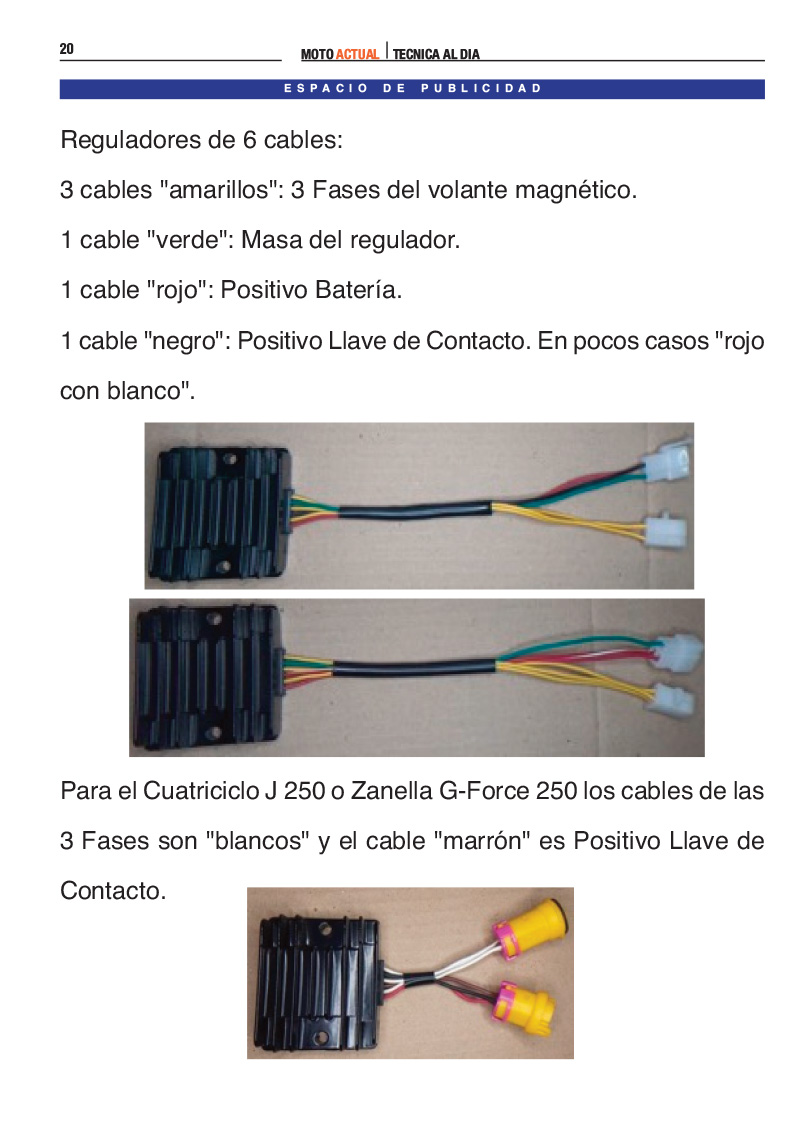 20

MOTO ACTUAL | TECNICA AL DIA

ESPACIO DE PUBLICIDAD

Reguladores de 6 cables:

3 cables "amarillos": 3 Fases del volante magnético.

1 cable "verde": Masa del regulador.

1 cable "rojo": Positivo Batería.

1 cable "negro": Positivo Llave de Contacto. En pocos casos "rojo con blanco".

Para el Cuatriciclo J 250 o Zanella G-Force 250 los cables de las 3 Fases son "blancos" y el cable "marrón" es Positivo Llave de Contacto.